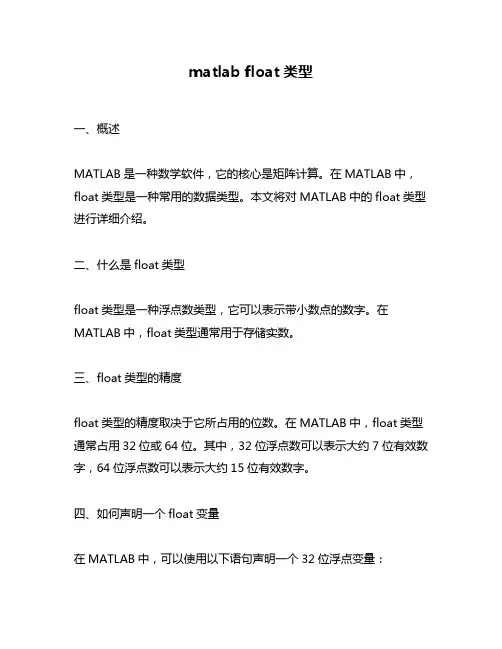 matlab float 类型

一、概述

MATLAB 是一种数学软件，它的核心是矩阵计算。在 MATLAB 中，float 类型是一种常用的数据类型。本文将对 MATLAB 中的 float 类型进行详细介绍。

二、什么是 float 类型

float 类型是一种浮点数类型，它可以表示带小数点的数字。在 MATLAB 中，float 类型通常用于存储实数。

三、float 类型的精度

float 类型的精度取决于它所占用的位数。在 MATLAB 中，float 类型通常占用 32 位或 64 位。其中，32 位浮点数可以表示大约 7 位有效数字，64 位浮点数可以表示大约 15 位有效数字。

四、如何声明一个 float 变量

在 MATLAB 中，可以使用以下语句声明一个 32 位浮点变量：